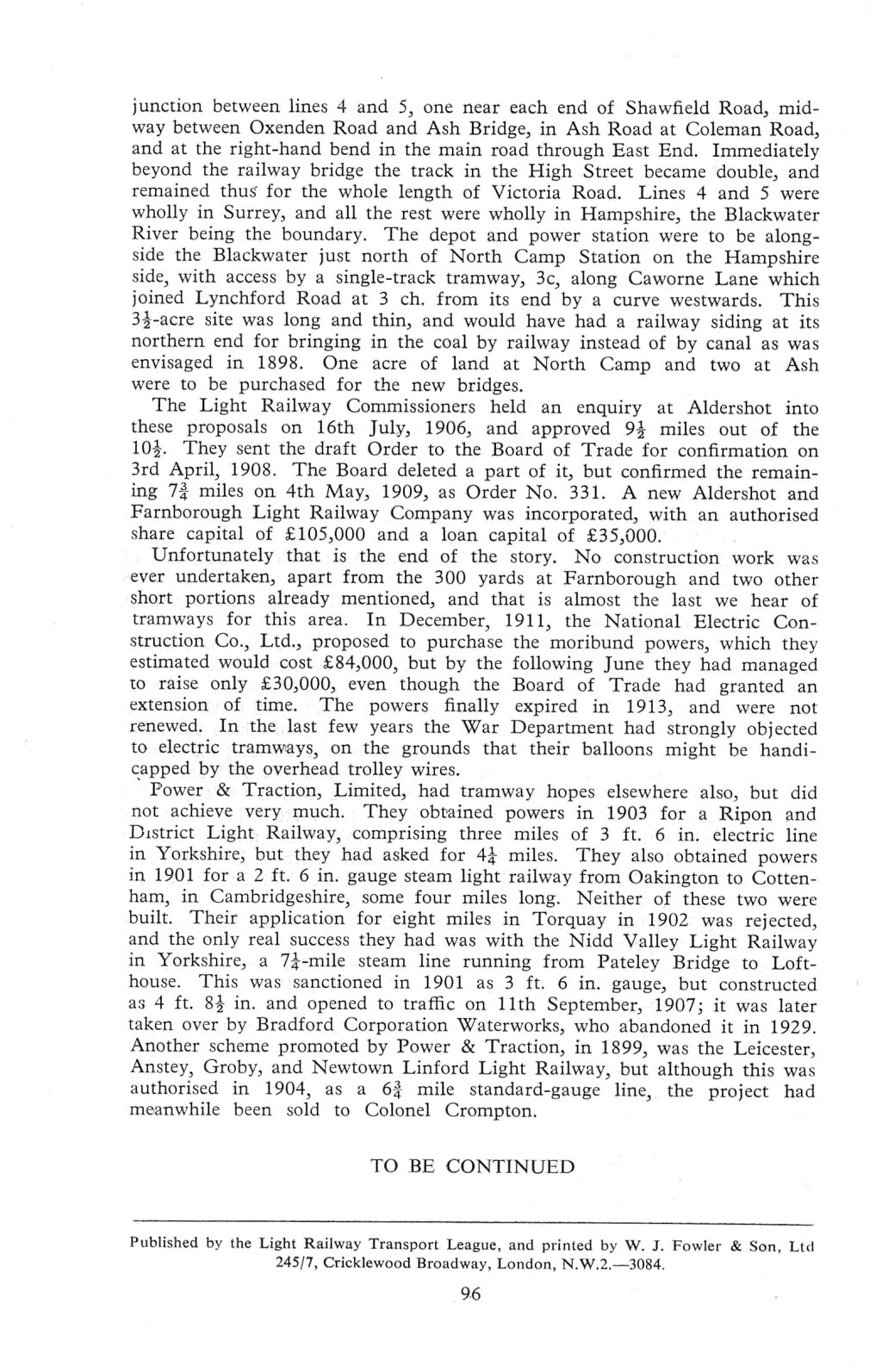 junction between lines 4 and 5, one near each end of Shawfield Road, midway between Oxenden Road and Ash Bridge, in Ash Road at Coleman Road, and at the right-hand bend in the main road through East End. Immediately beyond the railway bridge the track in the High Street became double, and remained thus for the whole length of Victoria Road. Lines 4 and 5 were wholly in Surrey, and all the rest were wholly in Hampshire, the Blackwater River being the boundary. The depot and power station were to be alongside the Blackwater just north of North Camp Station on the Hampshire side, with access by a single-track tramway, 3c, along Caworne Lane which joined Lynchford Road at 3 ch. from its end by a curve westwards. This $3\frac{1}{2}$-acre site was long and thin, and would have had a railway siding at its northern end for bringing in the coal by railway instead of by canal as was envisaged in 1898. One acre of land at North Camp and two at Ash were to be purchased for the new bridges.

The Light Railway Commissioners held an enquiry at Aldershot into these proposals on 16th July, 1906, and approved $9\frac{1}{2}$ miles out of the $10\frac{1}{2}$. They sent the draft Order to the Board of Trade for confirmation on 3rd April, 1908. The Board deleted a part of it, but confirmed the remaining $7\frac{3}{4}$ miles on 4th May, 1909, as Order No. 331. A new Aldershot and Farnborough Light Railway Company was incorporated, with an authorised share capital of £105,000 and a loan capital of £35,000.

Unfortunately that is the end of the story. No construction work was ever undertaken, apart from the 300 yards at Farnborough and two other short portions already mentioned, and that is almost the last we hear of tramways for this area. In December, 1911, the National Electric Construction Co., Ltd., proposed to purchase the moribund powers, which they estimated would cost £84,000, but by the following June they had managed to raise only £30,000, even though the Board of Trade had granted an extension of time. The powers finally expired in 1913, and were not renewed. In the last few years the War Department had strongly objected to electric tramways, on the grounds that their balloons might be handicapped by the overhead trolley wires.

Power & Traction, Limited, had tramway hopes elsewhere also, but did not achieve very much. They obtained powers in 1903 for a Ripon and District Light Railway, comprising three miles of 3 ft. 6 in. electric line in Yorkshire, but they had asked for $4\frac{1}{4}$ miles. They also obtained powers in 1901 for a 2 ft. 6 in. gauge steam light railway from Oakington to Cottenham, in Cambridgeshire, some four miles long. Neither of these two were built. Their application for eight miles in Torquay in 1902 was rejected, and the only real success they had was with the Nidd Valley Light Railway in Yorkshire, a $7\frac{1}{4}$-mile steam line running from Pateley Bridge to Lofthouse. This was sanctioned in 1901 as 3 ft. 6 in. gauge, but constructed as 4 ft. $8\frac{1}{2}$ in. and opened to traffic on 11th September, 1907; it was later taken over by Bradford Corporation Waterworks, who abandoned it in 1929. Another scheme promoted by Power & Traction, in 1899, was the Leicester, Anstey, Groby, and Newtown Linford Light Railway, but although this was authorised in 1904, as a $6\frac{3}{4}$ mile standard-gauge line, the project had meanwhile been sold to Colonel Crompton.

TO BE CONTINUED

Published by the Light Railway Transport League, and printed by W. J. Fowler & Son, Ltd 245/7, Cricklewood Broadway, London, N.W.2.—3084.

96